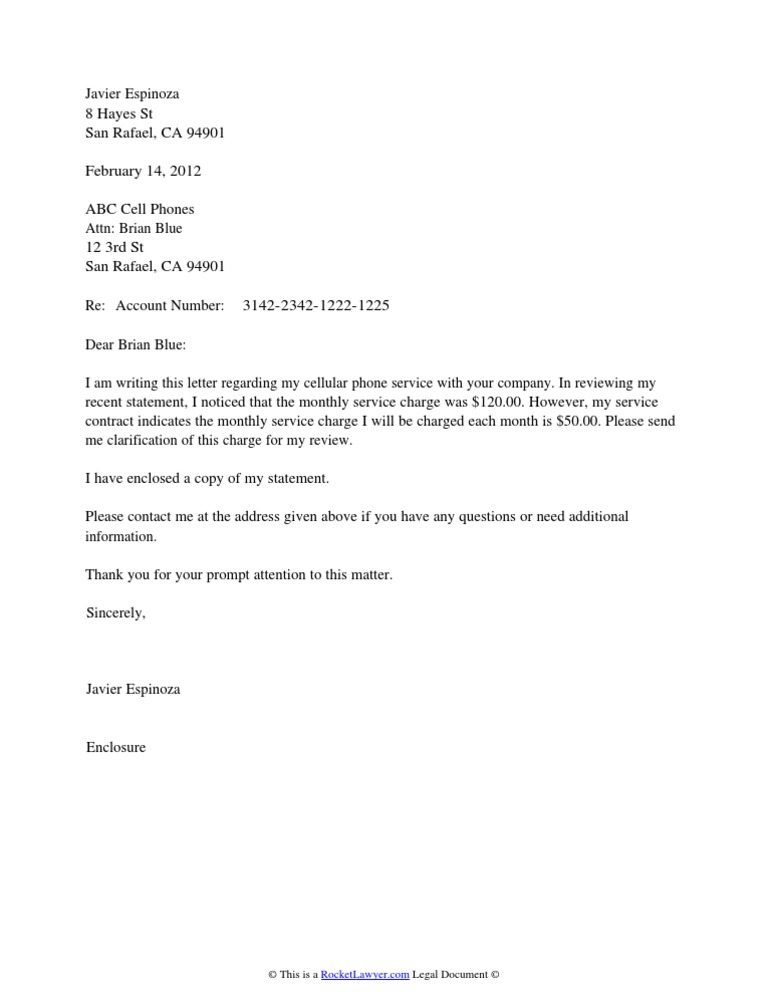 Javier Espinoza
8 Hayes St
San Rafael, CA 94901

February 14, 2012

ABC Cell Phones
Attn: Brian Blue
12 3rd St
San Rafael, CA 94901

Re: Account Number: 3142-2342-1222-1225

Dear Brian Blue:

I am writing this letter regarding my cellular phone service with your company. In reviewing my recent statement, I noticed that the monthly service charge was \$120.00. However, my service contract indicates the monthly service charge I will be charged each month is \$50.00. Please send me clarification of this charge for my review.

I have enclosed a copy of my statement.

Please contact me at the address given above if you have any questions or need additional information.

Thank you for your prompt attention to this matter.

Sincerely,

Javier Espinoza

Enclosure

© This is a RocketLawyer.com Legal Document ©